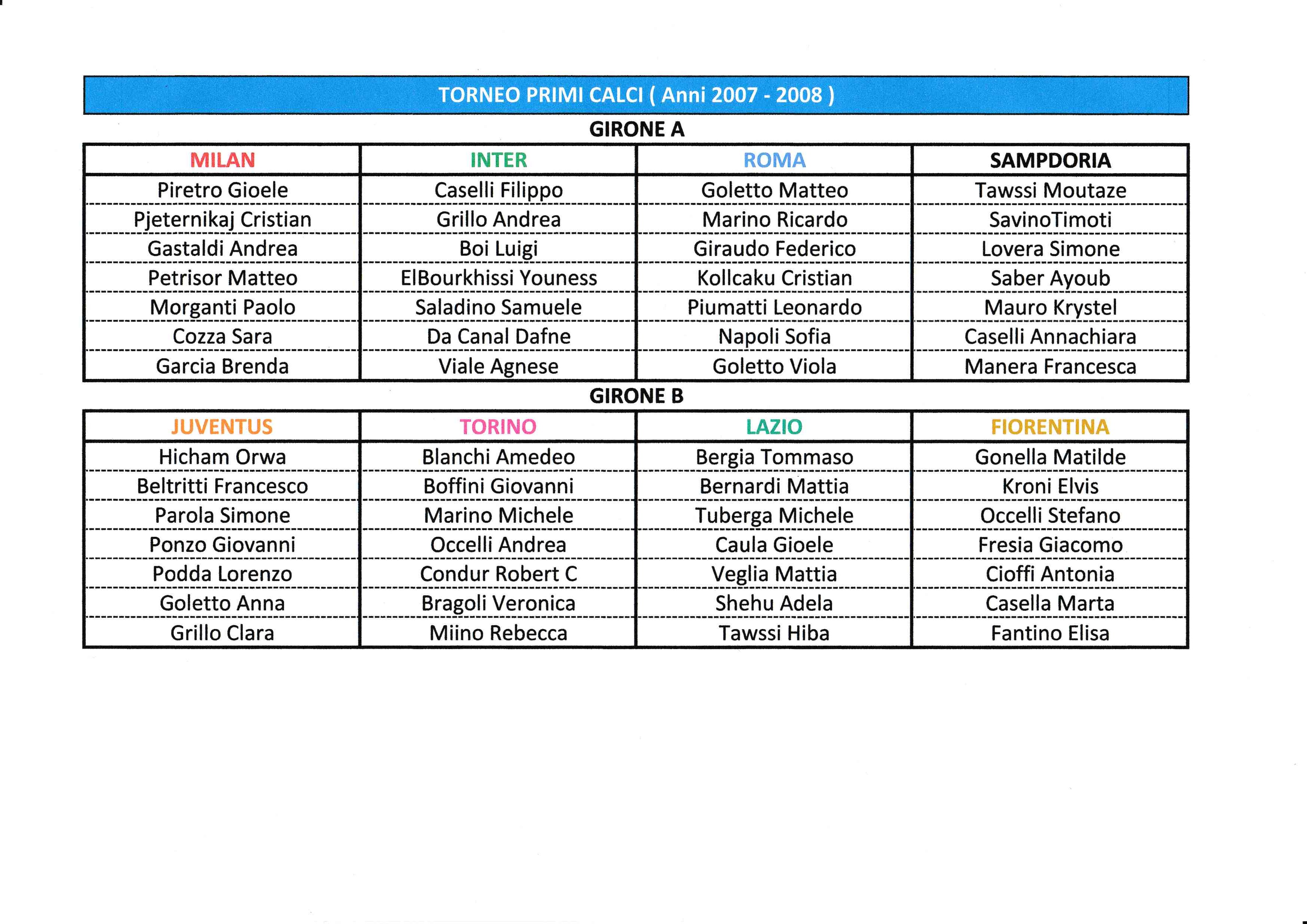 TORNEO PRIMI CALCI ( Anni 2007 - 2008 )

GIRONE A

| MILAN | INTER | ROMA | SAMPDORIA |
|---|---|---|---|
| Piretro Gioele | Caselli Filippo | Goletto Matteo | Tawssi Moutaze |
| Pjeternikaj Cristian | Grillo Andrea | Marino Ricardo | SavinoTimoti |
| Gastaldi Andrea | Boi Luigi | Giraudo Federico | Lovera Simone |
| Petrisor Matteo | ElBourkhissi Youness | Kollcaku Cristian | Saber Ayoub |
| Morganti Paolo | Saladino Samuele | Piumatti Leonardo | Mauro Krystel |
| Cozza Sara | Da Canal Dafne | Napoli Sofia | Caselli Annachiara |
| Garcia Brenda | Viale Agnese | Goletto Viola | Manera Francesca |

GIRONE B

| JUVENTUS | TORINO | LAZIO | FIORENTINA |
|---|---|---|---|
| Hicham Orwa | Blanchi Amedeo | Bergia Tommaso | Gonella Matilde |
| Beltritti Francesco | Boffini Giovanni | Bernardi Mattia | Kroni Elvis |
| Parola Simone | Marino Michele | Tuberga Michele | Occelli Stefano |
| Ponzo Giovanni | Occelli Andrea | Caula Gioele | Fresia Giacomo |
| Podda Lorenzo | Condur Robert C | Veglia Mattia | Cioffi Antonia |
| Goletto Anna | Bragoli Veronica | Shehu Adela | Casella Marta |
| Grillo Clara | Miino Rebecca | Tawssi Hiba | Fantino Elisa |